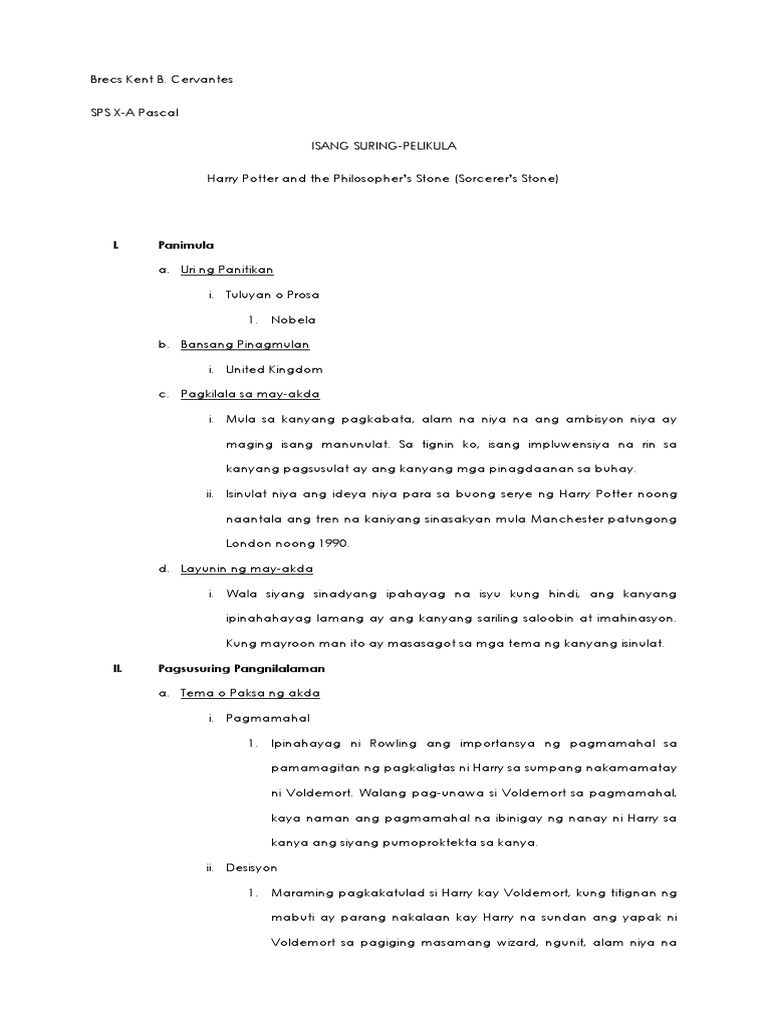 Brecs Kent B. Cervantes

SPS X-A Pascal

ISANG SURING-PELIKULA

Harry Potter and the Philosopher's Stone (Sorcerer's Stone)

I. Panimula

a. Uri ng Panitikan

i. Tuluyan o Prosa

1. Nobela

b. Bansang Pinagmulan

i. United Kingdom

c. Pagkilala sa may-akda

i. Mula sa kanyang pagkabata, alam na niya na ang ambisyon niya ay maging isang manunulat. Sa tignin ko, isang impluwensiya na rin sa kanyang pagsusulat ay ang kanyang mga pinagdaanan sa buhay.

ii. Isinulat niya ang ideya niya para sa buong serye ng Harry Potter noong naantala ang tren na kaniyang sinasakyan mula Manchester patungong London noong 1990.

d. Layunin ng may-akda

i. Wala siyang sinadyang ipahayag na isyu kung hindi, ang kanyang ipinahahayag lamang ay ang kanyang sariling saloobin at imahinasyon. Kung mayroon man ito ay masasagot sa mga tema ng kanyang isinulat.

II. Pagsusuring Pangnilalaman

a. Tema o Paksa ng akda

i. Pagmamahal

1. Ipinahayag ni Rowling ang importansya ng pagmamahal sa pamamagitan ng pagkaligtas ni Harry sa sumpang nakamamatay ni Voldemort. Walang pag-unawa si Voldemort sa pagmamahal, kaya naman ang pagmamahal na ibinigay ng nanay ni Harry sa kanya ang siyang pumoproktekta sa kanya.

ii. Desisyon

1. Maraming pagkakatulad si Harry kay Voldemort, kung titignan ng mabuti ay parang nakalaan kay Harry na sundan ang yapak ni Voldemort sa pagiging masamang wizard, ngunit, alam niya na